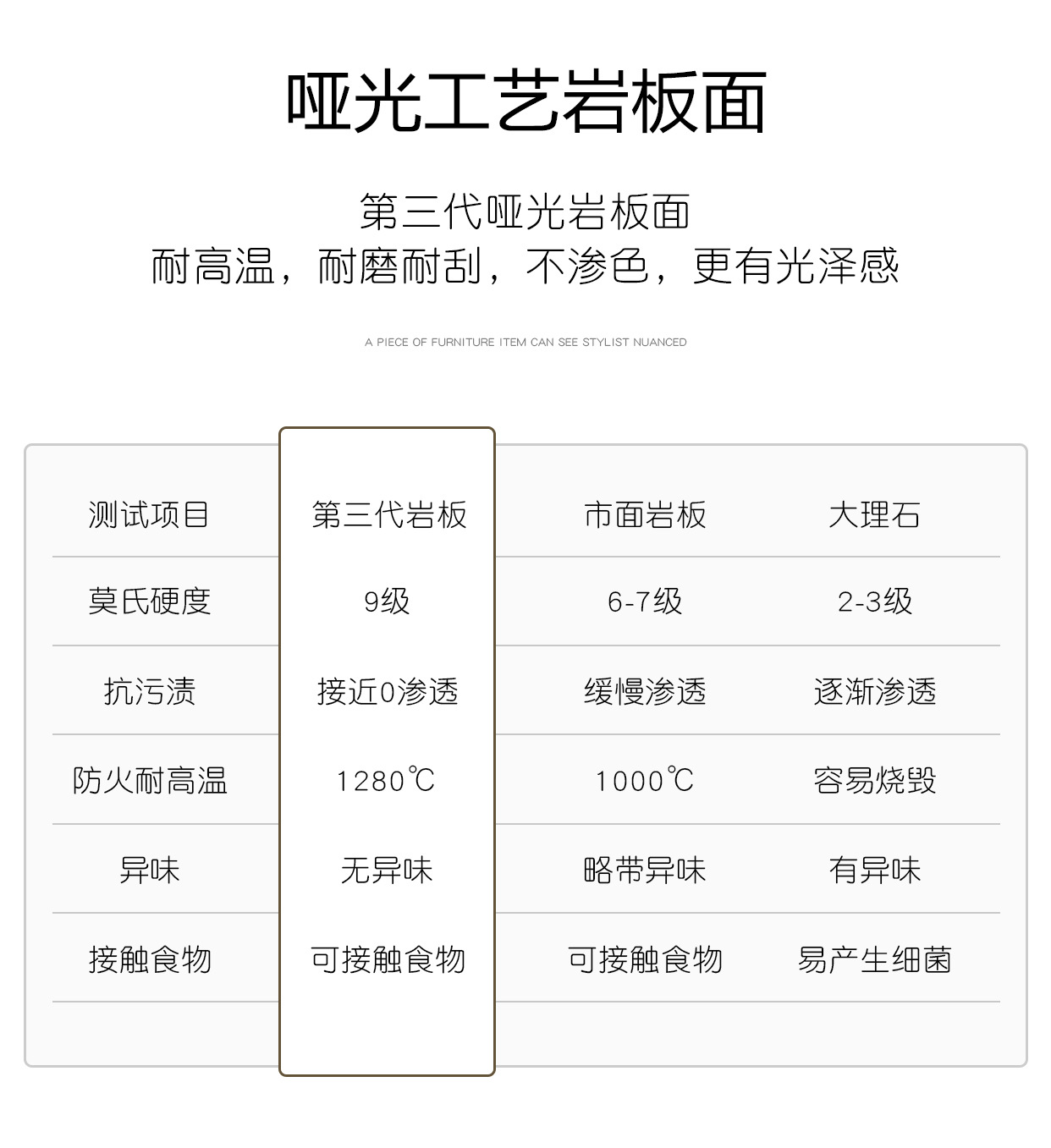 哑光工艺岩板面

第三代哑光岩板面
耐高温，耐磨耐刮，不渗色，更有光泽感

A PIECE OF FURNITURE ITEM CAN SEE STYLIST NUANCED

| 测试项目 | 第三代岩板 | 市面岩板 | 大理石 |
|---|---|---|---|
| 莫氏硬度 | 9级 | 6-7级 | 2-3级 |
| 抗污渍 | 接近0渗透 | 缓慢渗透 | 逐渐渗透 |
| 防火耐高温 | 1280℃ | 1000℃ | 容易烧毁 |
| 异味 | 无异味 | 略带异味 | 有异味 |
| 接触食物 | 可接触食物 | 可接触食物 | 易产生细菌 |